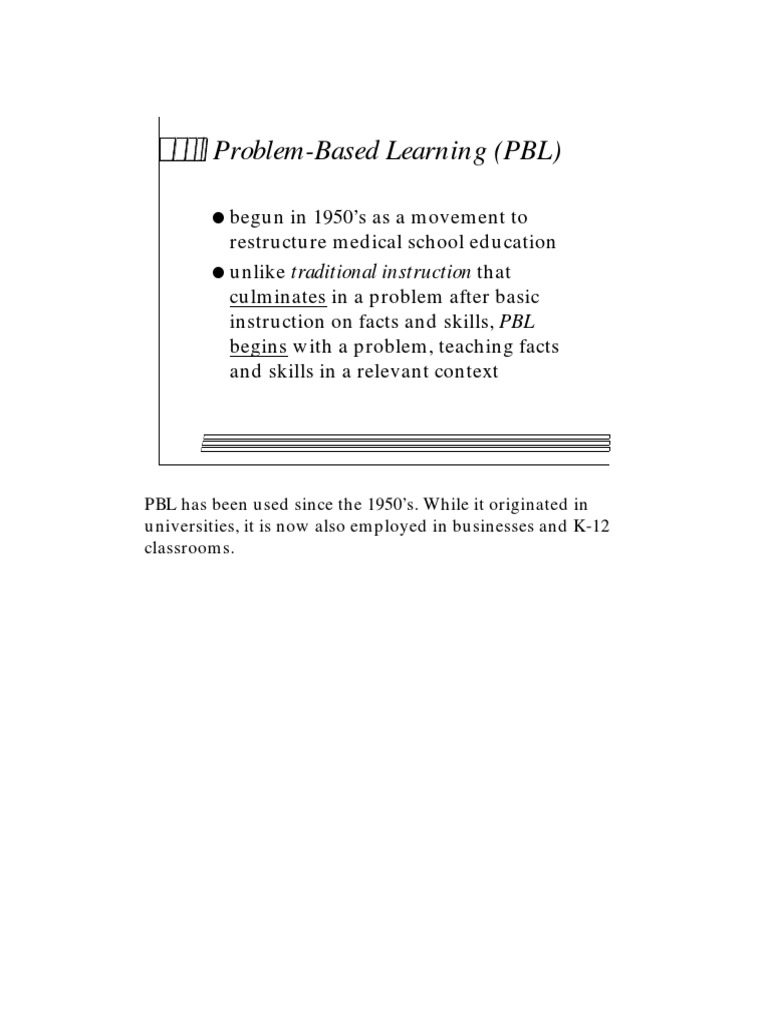 Problem-Based Learning (PBL)

● begun in 1950's as a movement to restructure medical school education

● unlike traditional instruction that culminates in a problem after basic instruction on facts and skills, PBL begins with a problem, teaching facts and skills in a relevant context

PBL has been used since the 1950's. While it originated in universities, it is now also employed in businesses and K-12 classrooms.